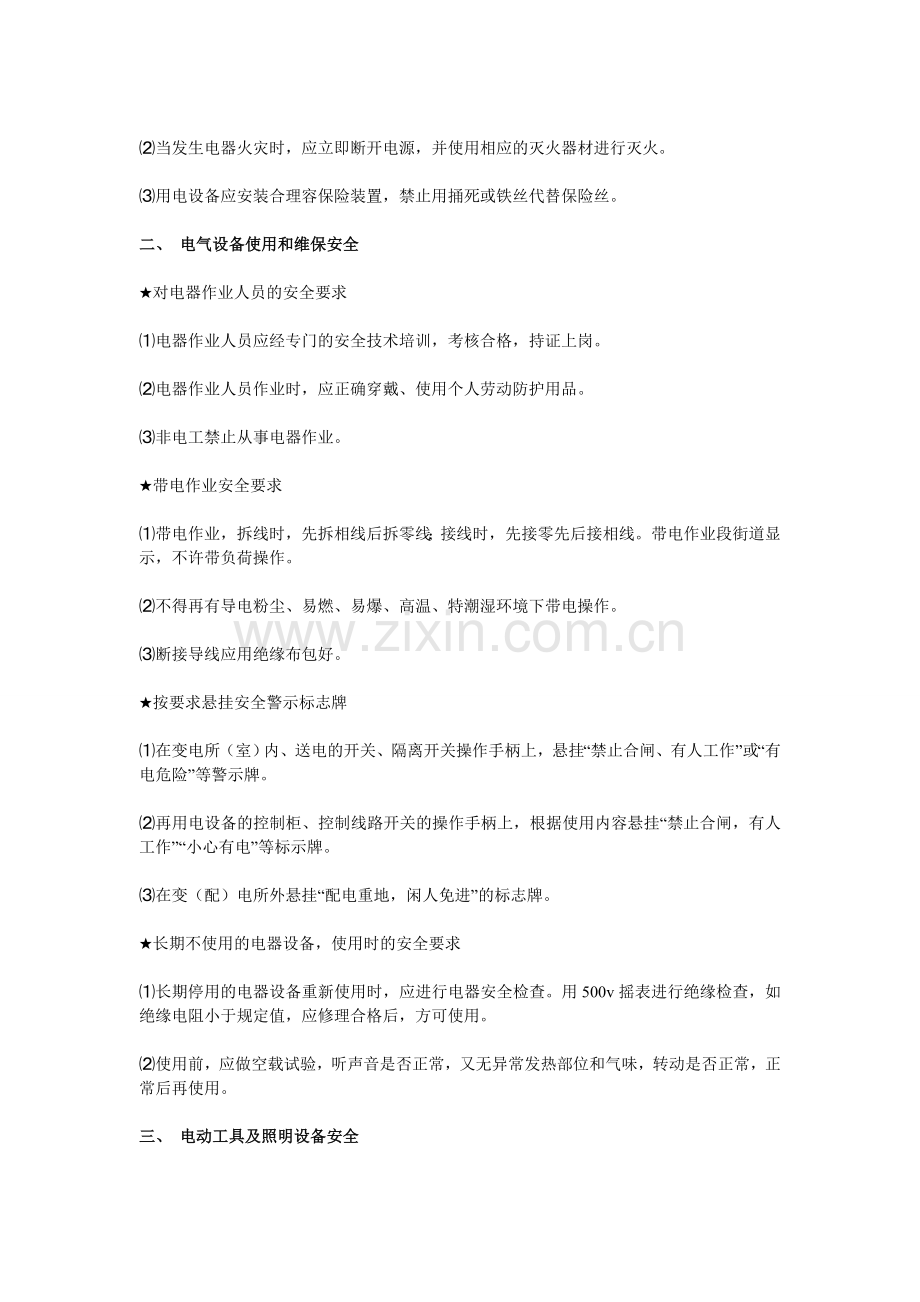 ⑵当发生电器火灾时，应立即断开电源，并使用相应的灭火器材进行灭火。

⑶用电设备应安装合理容保险装置，禁止用捅死或铁丝代替保险丝。

二、 电气设备使用和维保安全

★对电器作业人员的安全要求

⑴电器作业人员应经专门的安全技术培训，考核合格，持证上岗。

⑵电器作业人员作业时，应正确穿戴、使用个人劳动防护用品。

⑶非电工禁止从事电器作业。

★带电作业安全要求

⑴带电作业，拆线时，先拆相线后拆零线;接线时，先接零先后接相线。带电作业段街道显示，不许带负荷操作。

⑵不得再有导电粉尘、易燃、易爆、高温、特潮湿环境下带电操作。

⑶断接导线应用绝缘布包好。

★按要求悬挂安全警示标志牌

⑴在变电所（室）内、送电的开关、隔离开关操作手柄上，悬挂“禁止合闸、有人工作”或“有电危险”等警示牌。

⑵再用电设备的控制柜、控制线路开关的操作手柄上，根据使用内容悬挂“禁止合闸，有人工作”“小心有电”等标示牌。

⑶在变（配）电所外悬挂“配电重地，闲人免进”的标志牌。

★长期不使用的电器设备，使用时的安全要求

⑴长期停用的电器设备重新使用时，应进行电器安全检查。用500v摇表进行绝缘检查，如绝缘电阻小于规定值，应修理合格后，方可使用。

⑵使用前，应做空载试验，听声音是否正常，又无异常发热部位和气味，转动是否正常，正常后再使用。

三、 电动工具及照明设备安全

www.zixin.com.cn